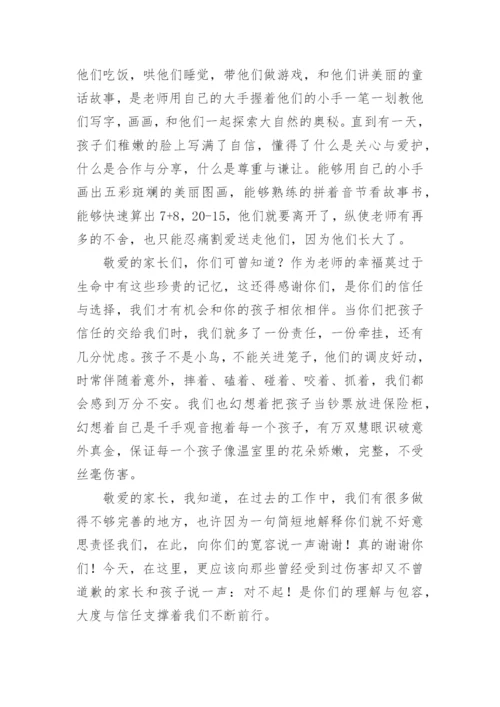 他们吃饭，哄他们睡觉，带他们做游戏，和他们讲美丽的童话故事，是老师用自己的大手握着他们的小手一笔一划教他们写字，画画，和他们一起探索大自然的奥秘。直到有一天，孩子们稚嫩的脸上写满了自信，懂得了什么是关心与爱护，什么是合作与分享，什么是尊重与谦让。能够用自己的小手画出五彩斑斓的美丽图画，能够熟练的拼着音节看故事书，能够快速算出 7+8，20-15，他们就要离开了，纵使老师有再多的不舍，也只能忍痛割爱送走他们，因为他们长大了。

敬爱的家长们，你们可曾知道？作为老师的幸福莫过于生命中有这些珍贵的记忆，这还得感谢你们，是你们的信任与选择，我们才有机会和你的孩子相依相伴。当你们把孩子信任的交给我们时，我们就多了一份责任，一份牵挂，还有几分忧虑。孩子不是小鸟，不能关进笼子，他们的调皮好动，时常伴随着意外，摔着、磕着、碰着、咬着、抓着，我们都会感到万分不安。我们也幻想着把孩子当钞票放进保险柜，幻想着自己是千手观音抱着每一个孩子，有万双慧眼识破意外真金，保证每一个孩子像温室里的花朵娇嫩，完整，不受丝毫伤害。

敬爱的家长，我知道，在过去的工作中，我们有很多做得不够完善的地方，也许因为一句简短地解释你们就不好意思责怪我们，在此，向你们的宽容说一声谢谢！真的谢谢你们！今天，在这里，更应该向那些曾经受到过伤害却又不曾道歉的家长和孩子说一声：对不起！是你们的理解与包容，大度与信任支撑着我们不断前行。